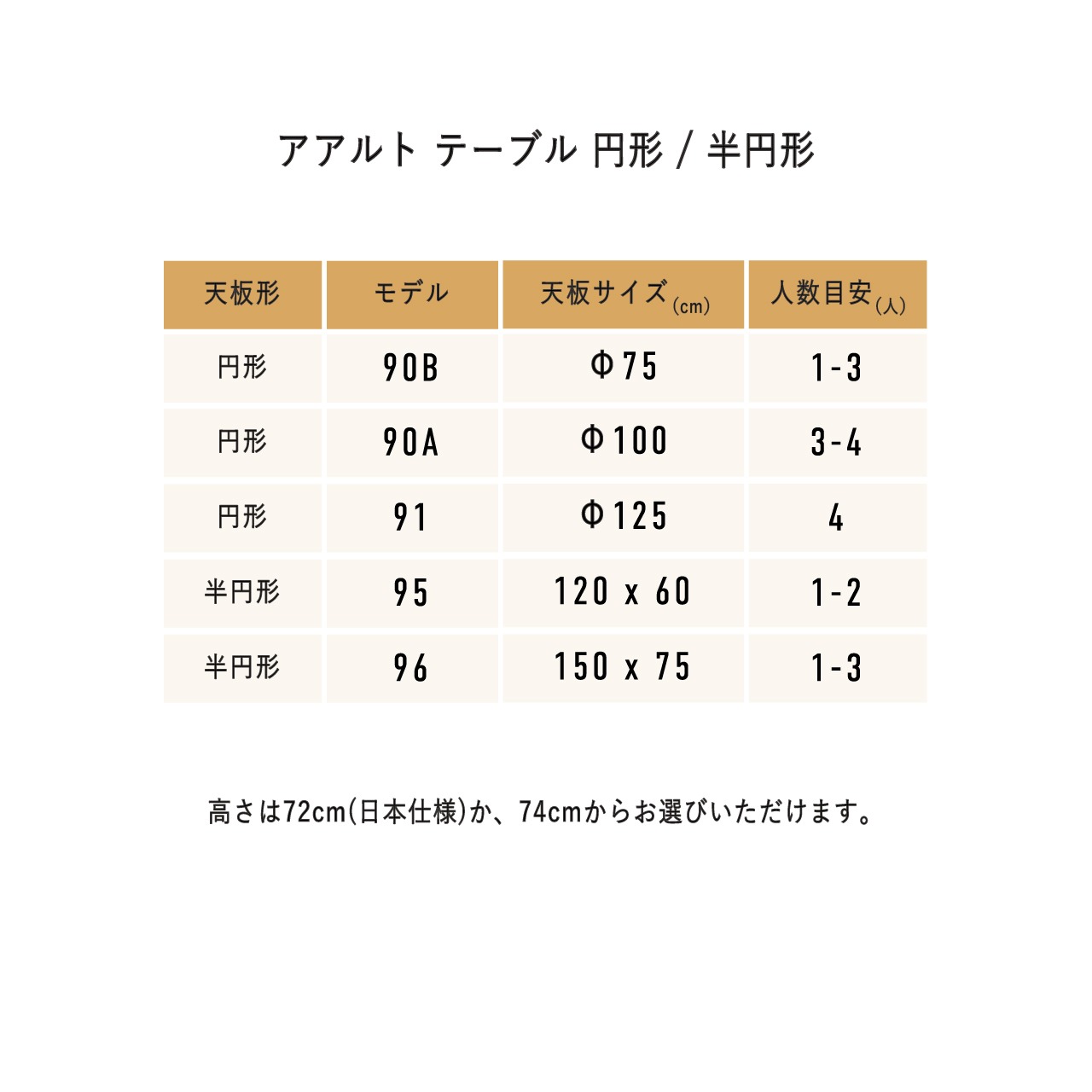 アアルト テーブル 円形 / 半円形

| 天板形 | モデル | 天板サイズ(cm) | 人数目安(人) |
|---|---|---|---|
| 円形 | 90B | Φ75 | 1-3 |
| 円形 | 90A | Φ100 | 3-4 |
| 円形 | 91 | Φ125 | 4 |
| 半円形 | 95 | 120 x 60 | 1-2 |
| 半円形 | 96 | 150 x 75 | 1-3 |

高さは72cm(日本仕様)か、74cmからお選びいただけます。